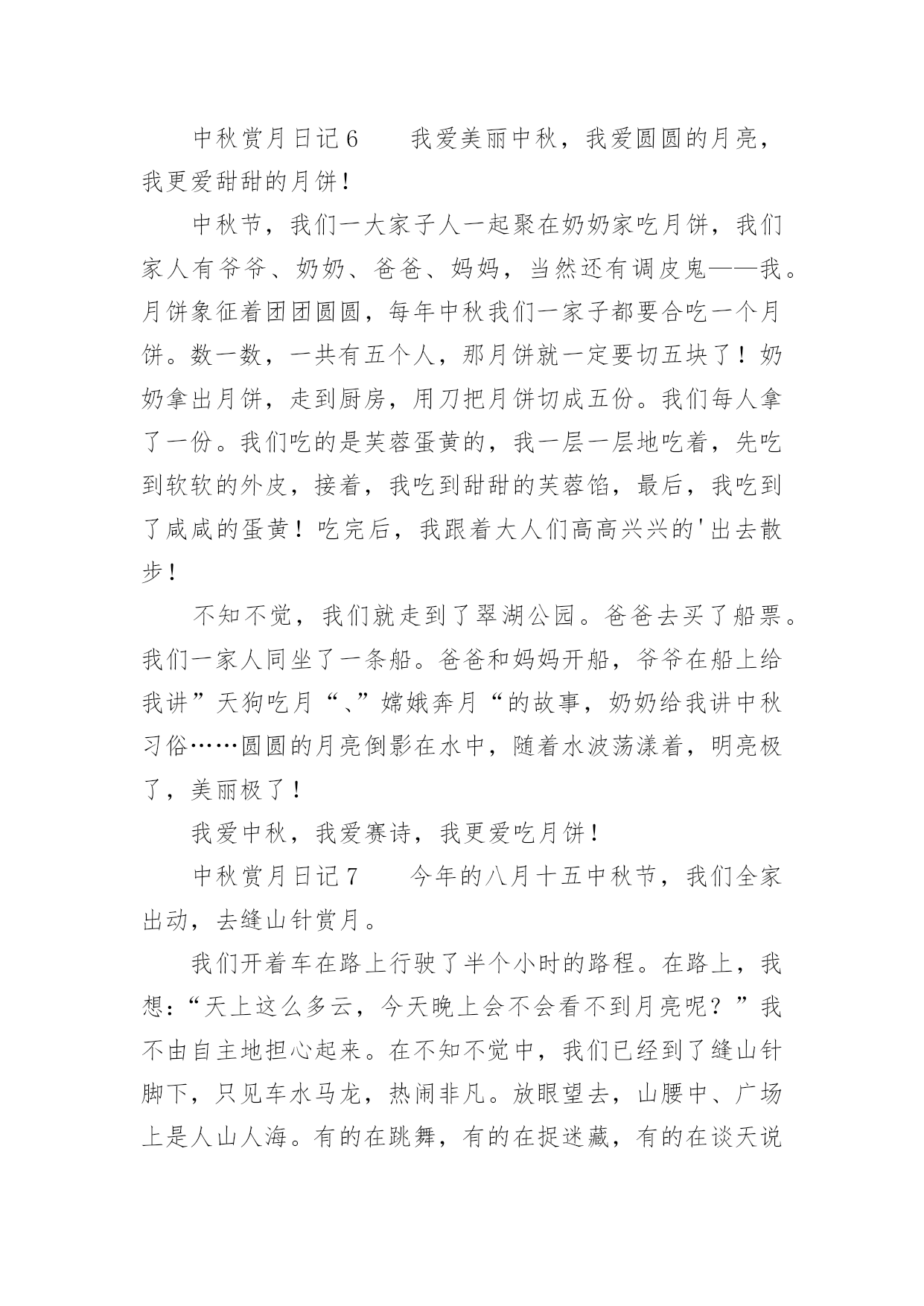 中秋赏月日记6　　我爱美丽中秋，我爱圆圆的月亮，我更爱甜甜的月饼！

中秋节，我们一大家子人一起聚在奶奶家吃月饼，我们家人有爷爷、奶奶、爸爸、妈妈，当然还有调皮鬼——我。月饼象征着团团圆圆，每年中秋我们一家子都要合吃一个月饼。数一数，一共有五个人，那月饼就一定要切五块了！奶奶拿出月饼，走到厨房，用刀把月饼切成五份。我们每人拿了一份。我们吃的是芙蓉蛋黄的，我一层一层地吃着，先吃到软软的外皮，接着，我吃到甜甜的芙蓉馅，最后，我吃到了咸咸的蛋黄！吃完后，我跟着大人们高高兴兴的'出去散步！

不知不觉，我们就走到了翠湖公园。爸爸去买了船票。我们一家人同坐了一条船。爸爸和妈妈开船，爷爷在船上给我讲”天狗吃月“、”嫦娥奔月“的故事，奶奶给我讲中秋习俗……圆圆的月亮倒影在水中，随着水波荡漾着，明亮极了，美丽极了！

我爱中秋，我爱赛诗，我更爱吃月饼！

中秋赏月日记7　　今年的八月十五中秋节，我们全家出动，去缝山针赏月。

我们开着车在路上行驶了半个小时的路程。在路上，我想：“天上这么多云，今天晚上会不会看不到月亮呢？”我不由自主地担心起来。在不知不觉中，我们已经到了缝山针脚下，只见车水马龙，热闹非凡。放眼望去，山腰中、广场上是人山人海。有的在跳舞，有的在捉迷藏，有的在谈天说